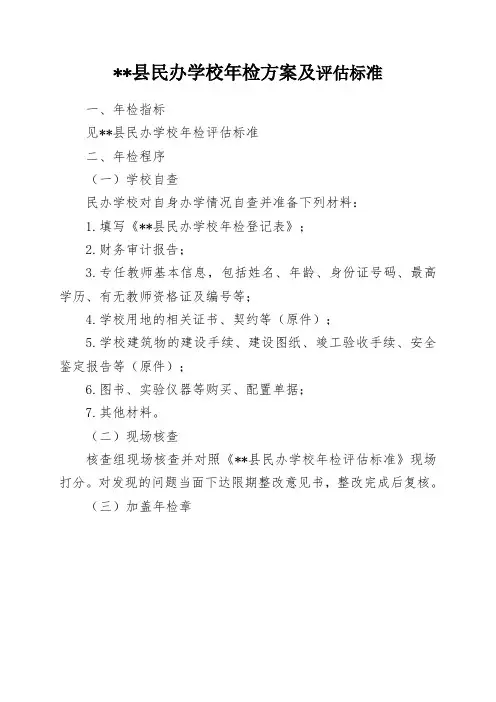 **县民办学校年检方案及评估标准

一、年检指标

见**县民办学校年检评估标准

二、年检程序

（一）学校自查

民办学校对自身办学情况自查并准备下列材料：

1. 填写《**县民办学校年检登记表》；

2. 财务审计报告；

3. 专任教师基本信息，包括姓名、年龄、身份证号码、最高学历、有无教师资格证及编号等；

4. 学校用地的相关证书、契约等（原件）；

5. 学校建筑物的建设手续、建设图纸、竣工验收手续、安全鉴定报告等（原件）；

6. 图书、实验仪器等购买、配置单据；

7. 其他材料。

（二）现场核查

核查组现场核查并对照《**县民办学校年检评估标准》现场打分。对发现的问题当面下达限期整改意见书，整改完成后复核。

（三）加盖年检章